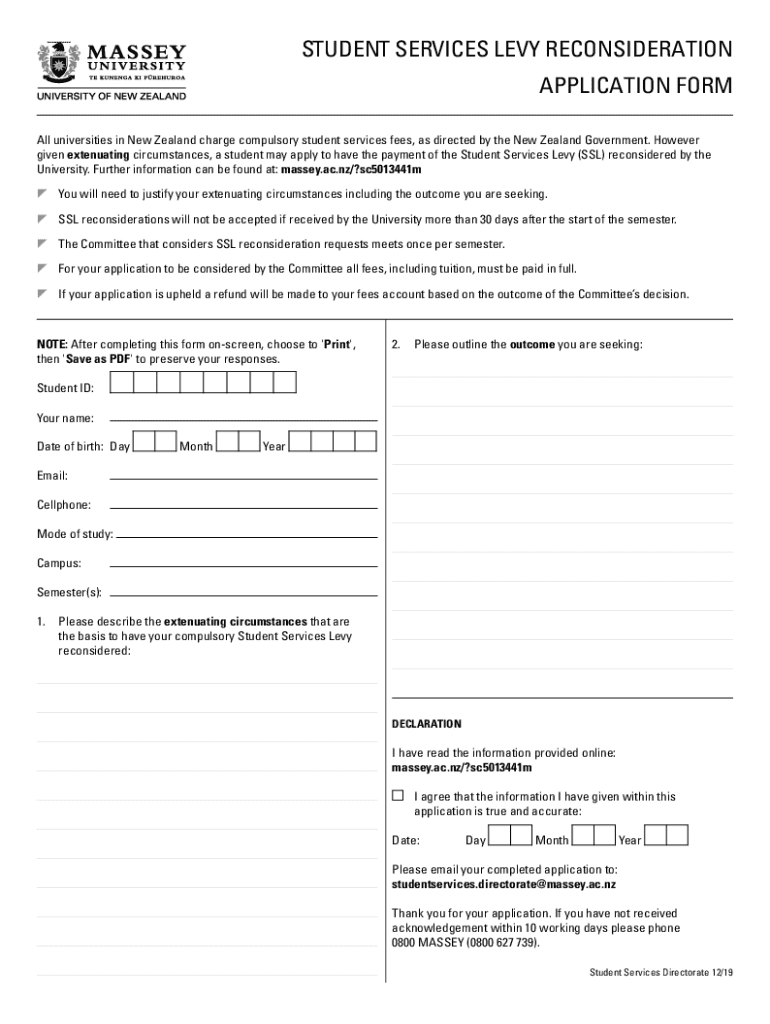 MASSEY UNIVERSITY
TE KUNENGA KI PŪREHUROA
UNIVERSITY OF NEW ZEALAND

STUDENT SERVICES LEVY RECONSIDERATION APPLICATION FORM

All universities in New Zealand charge compulsory student services fees, as directed by the New Zealand Government. However given extenuating circumstances, a student may apply to have the payment of the Student Services Levy (SSL) reconsidered by the University. Further information can be found at: massey.ac.nz/?sc5013441m

You will need to justify your extenuating circumstances including the outcome you are seeking.

SSL reconsiderations will not be accepted if received by the University more than 30 days after the start of the semester.

The Committee that considers SSL reconsideration requests meets once per semester.

For your application to be considered by the Committee all fees, including tuition, must be paid in full.

If your application is upheld a refund will be made to your fees account based on the outcome of the Committee's decision.

NOTE: After completing this form on-screen, choose to 'Print', then 'Save as PDF' to preserve your responses.

Student ID:

Your name:

Date of birth: Day Month Year

Email:

Cellphone:

Mode of study:

Campus:

Semester(s):

1. Please describe the extenuating circumstances that are the basis to have your compulsory Student Services Levy reconsidered:

2. Please outline the outcome you are seeking:

DECLARATION

I have read the information provided online: massey.ac.nz/?sc5013441m

I agree that the information I have given within this application is true and accurate:

Date: Day Month Year

Please email your completed application to: studentservices.directorate@massey.ac.nz

Thank you for your application. If you have not received acknowledgement within 10 working days please phone 0800 MASSEY (0800 627 739).

Student Services Directorate 12/19